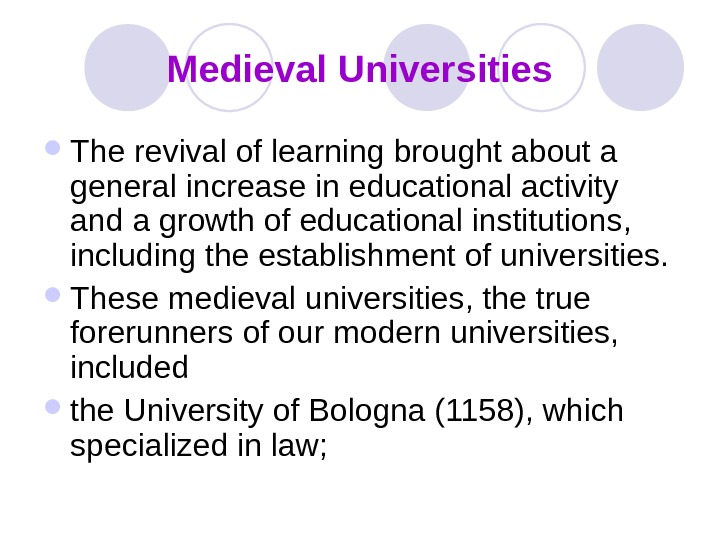 Medieval Universities

• The revival of learning brought about a general increase in educational activity and a growth of educational institutions, including the establishment of universities.
• These medieval universities, the true forerunners of our modern universities, included
• the University of Bologna (1158), which specialized in law;